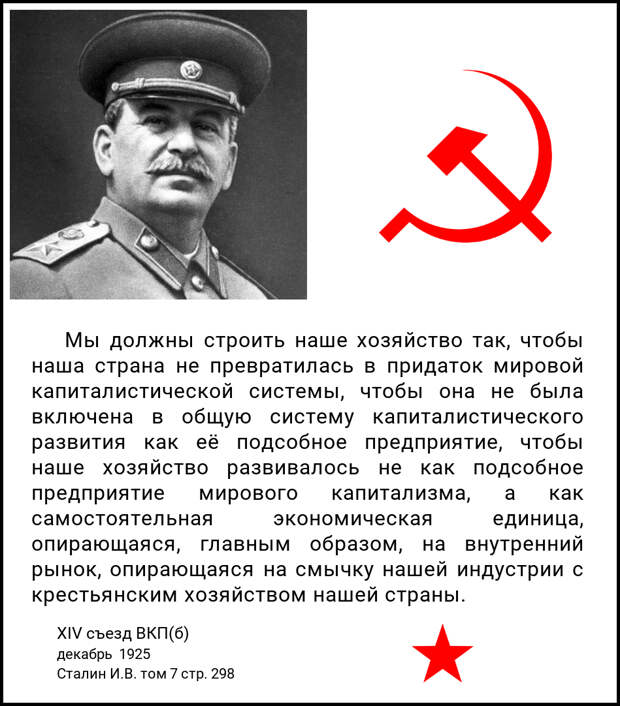 Мы должны строить наше хозяйство так, чтобы наша страна не превратилась в придаток мировой капиталистической системы, чтобы она не была включена в общую систему капиталистического развития как её подсобное предприятие, чтобы наше хозяйство развивалось не как подсобное предприятие мирового капитализма, а как самостоятельная экономическая единица, опирающаяся, главным образом, на внутренний рынок, опирающаяся на смычку нашей индустрии с крестьянским хозяйством нашей страны.

XIV съезд ВКП(б)
декабрь 1925
Сталин И.В. том 7 стр. 298